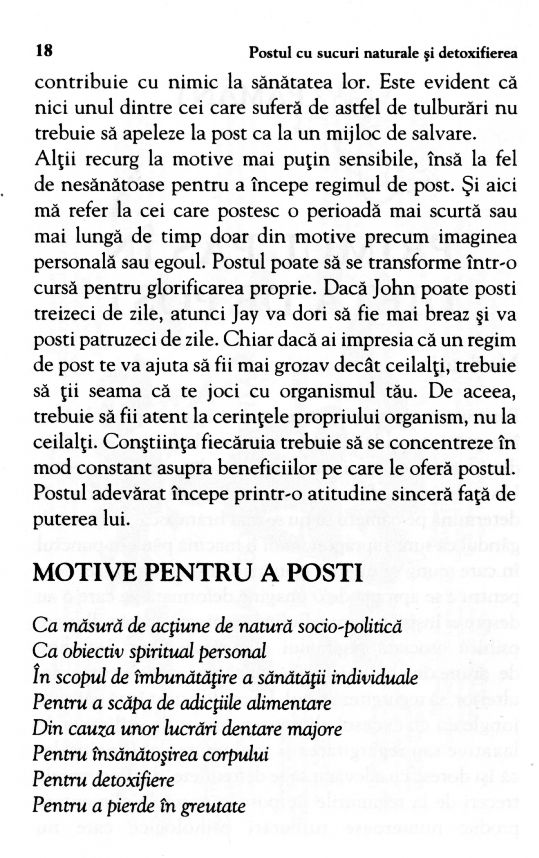 18 Postul cu sucuri naturale şi detoxifierea

contribuie cu nimic la sănătatea lor. Este evident că nici unul dintre cei care suferă de astfel de tulburări nu trebuie să apeleze la post ca la un mijloc de salvare. Alţii recurg la motive mai puţin sensibile, însă la fel de nesănătoase pentru a începe regimul de post. Şi aici mă refer la cei care postesc o perioadă mai scurtă sau mai lungă de timp doar din motive precum imaginea personală sau egoul. Postul poate să se transforme într-o cursă pentru glorificarea proprie. Dacă John poate posti treizeci de zile, atunci Jay va dori să fie mai breaz şi va posti patruzeci de zile. Chiar dacă ai impresia că un regim de post te va ajuta să fii mai grozav decât ceilalţi, trebuie să ţii seama că te joci cu organismul tău. De aceea, trebuie să fii atent la cerinţele propriului organism, nu la ceilalţi. Conştiinţa fiecăruia trebuie să se concentreze în mod constant asupra beneficiilor pe care le oferă postul. Postul adevărat începe printr-o atitudine sinceră faţă de puterea lui.

MOTIVE PENTRU A POSTI

Ca măsură de acţiune de natură socio-politică
Ca obiectiv spiritual personal
În scopul de îmbunătăţire a sănătăţii individuale
Pentru a scăpa de adicţiile alimentare
Din cauza unor lucrări dentare majore
Pentru însănătoşirea corpului
Pentru detoxifiere
Pentru a pierde în greutate